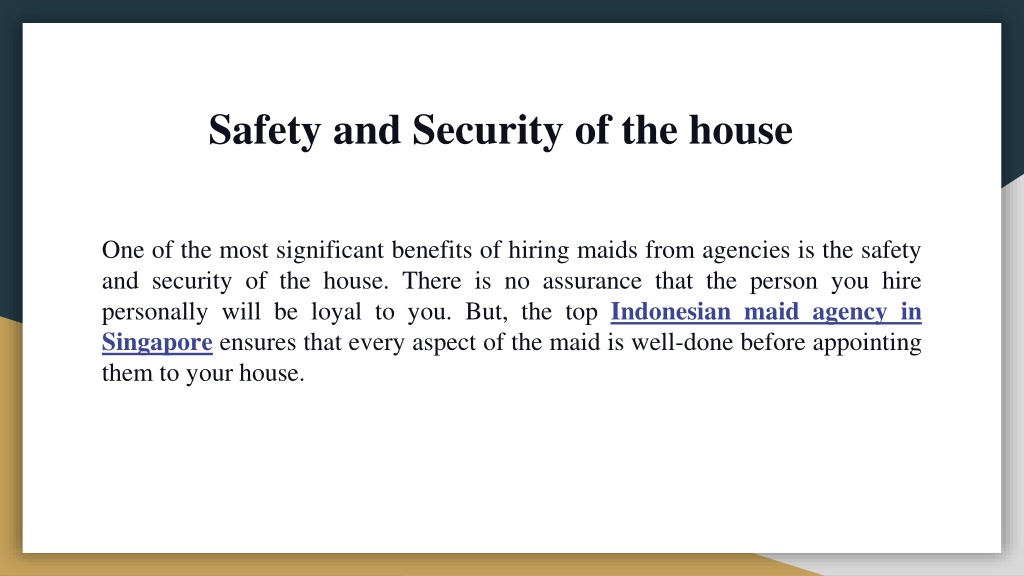 Safety and Security of the house

One of the most significant benefits of hiring maids from agencies is the safety and security of the house. There is no assurance that the person you hire personally will be loyal to you. But, the top Indonesian maid agency in Singapore ensures that every aspect of the maid is well-done before appointing them to your house.